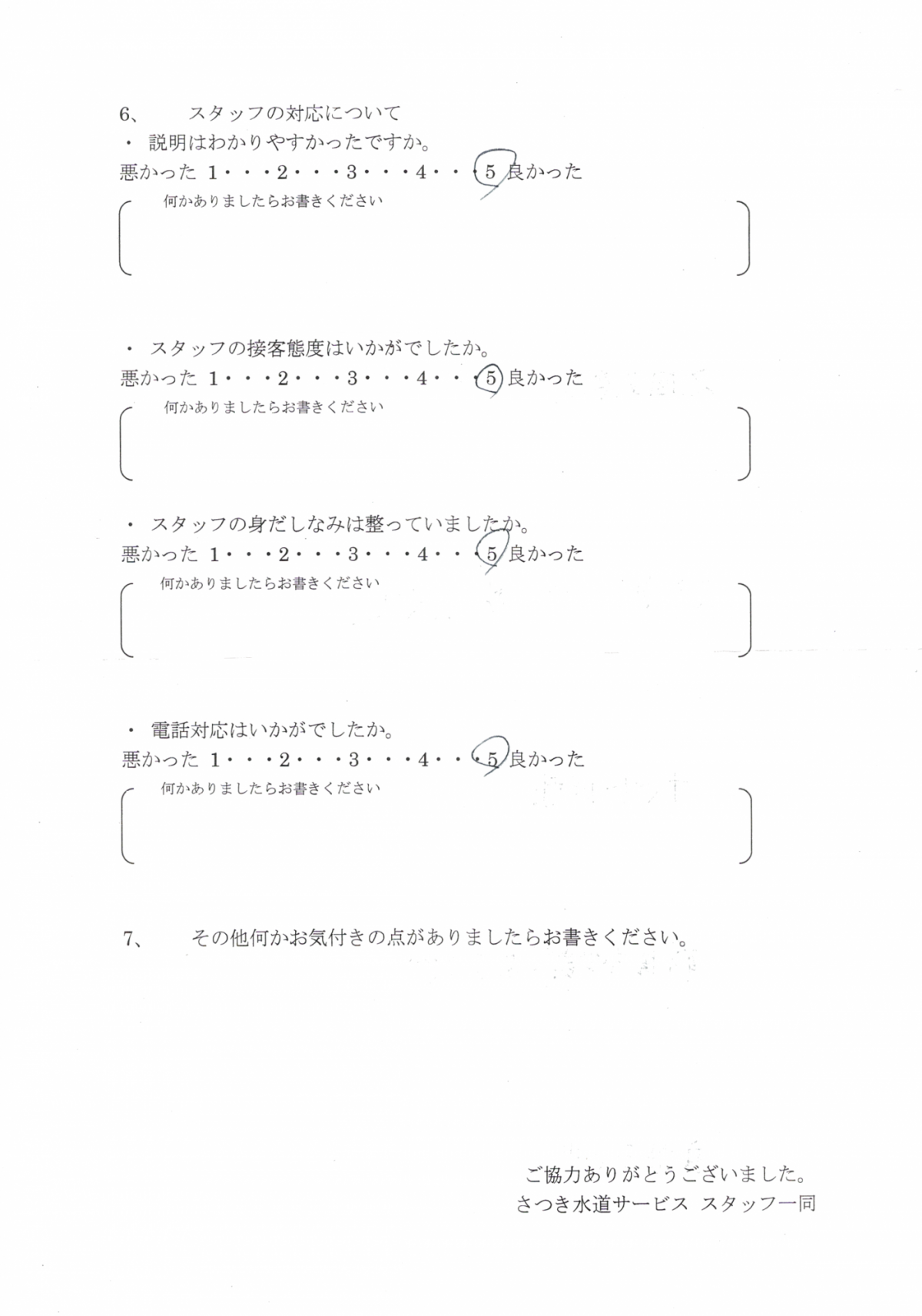 6、　スタッフの対応について

・ 説明はわかりやすかったですか。

悪かった 1・・・2・・・3・・・4・・・5 良かった

何かありましたらお書きください

・ スタッフの接客態度はいかがでしたか。

悪かった 1・・・2・・・3・・・4・・・5 良かった

何かありましたらお書きください

・ スタッフの身だしなみは整っていましたか。

悪かった 1・・・2・・・3・・・4・・・5 良かった

何かありましたらお書きください

・ 電話対応はいかがでしたか。

悪かった 1・・・2・・・3・・・4・・・5 良かった

何かありましたらお書きください

7、　その他何かお気付きの点がありましたらお書きください。

ご協力ありがとうございました。
さつき水道サービス スタッフ一同